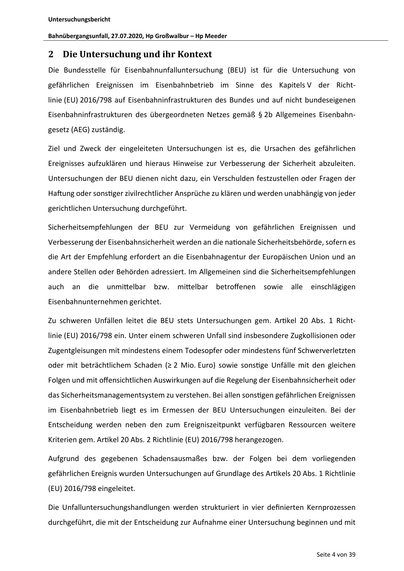 Untersuchungsbericht

Bahnübergangsunfall, 27.07.2020, Hp Großwalbur – Hp Meeder

2 Die Untersuchung und ihr Kontext

Die Bundesstelle für Eisenbahnunfalluntersuchung (BEU) ist für die Untersuchung von gefährlichen Ereignissen im Eisenbahnbetrieb im Sinne des Kapitels V der Richtlinie (EU) 2016/798 auf Eisenbahninfrastrukturen des Bundes und auf nicht bundeseigenen Eisenbahninfrastrukturen des übergeordneten Netzes gemäß § 2b Allgemeines Eisenbahngesetz (AEG) zuständig.

Ziel und Zweck der eingeleiteten Untersuchungen ist es, die Ursachen des gefährlichen Ereignisses aufzuklären und hieraus Hinweise zur Verbesserung der Sicherheit abzuleiten. Untersuchungen der BEU dienen nicht dazu, ein Verschulden festzustellen oder Fragen der Haftung oder sonstiger zivilrechtlicher Ansprüche zu klären und werden unabhängig von jeder gerichtlichen Untersuchung durchgeführt.

Sicherheitsempfehlungen der BEU zur Vermeidung von gefährlichen Ereignissen und Verbesserung der Eisenbahnsicherheit werden an die nationale Sicherheitsbehörde, sofern es die Art der Empfehlung erfordert an die Eisenbahnagentur der Europäischen Union und an andere Stellen oder Behörden adressiert. Im Allgemeinen sind die Sicherheitsempfehlungen auch an die unmittelbar bzw. mittelbar betroffenen sowie alle einschlägigen Eisenbahnunternehmen gerichtet.

Zu schweren Unfällen leitet die BEU stets Untersuchungen gem. Artikel 20 Abs. 1 Richtlinie (EU) 2016/798 ein. Unter einem schweren Unfall sind insbesondere Zugkollisionen oder Zugentgleisungen mit mindestens einem Todesopfer oder mindestens fünf Schwerverletzten oder mit beträchtlichem Schaden (≥ 2 Mio. Euro) sowie sonstige Unfälle mit den gleichen Folgen und mit offensichtlichen Auswirkungen auf die Regelung der Eisenbahnsicherheit oder das Sicherheitsmanagementsystem zu verstehen. Bei allen sonstigen gefährlichen Ereignissen im Eisenbahnbetrieb liegt es im Ermessen der BEU Untersuchungen einzuleiten. Bei der Entscheidung werden neben den zum Ereigniszeitpunkt verfügbaren Ressourcen weitere Kriterien gem. Artikel 20 Abs. 2 Richtlinie (EU) 2016/798 herangezogen.

Aufgrund des gegebenen Schadensausmaßes bzw. der Folgen bei dem vorliegenden gefährlichen Ereignis wurden Untersuchungen auf Grundlage des Artikels 20 Abs. 1 Richtlinie (EU) 2016/798 eingeleitet.

Die Unfalluntersuchungshandlungen werden strukturiert in vier definierten Kernprozessen durchgeführt, die mit der Entscheidung zur Aufnahme einer Untersuchung beginnen und mit

Seite 4 von 39